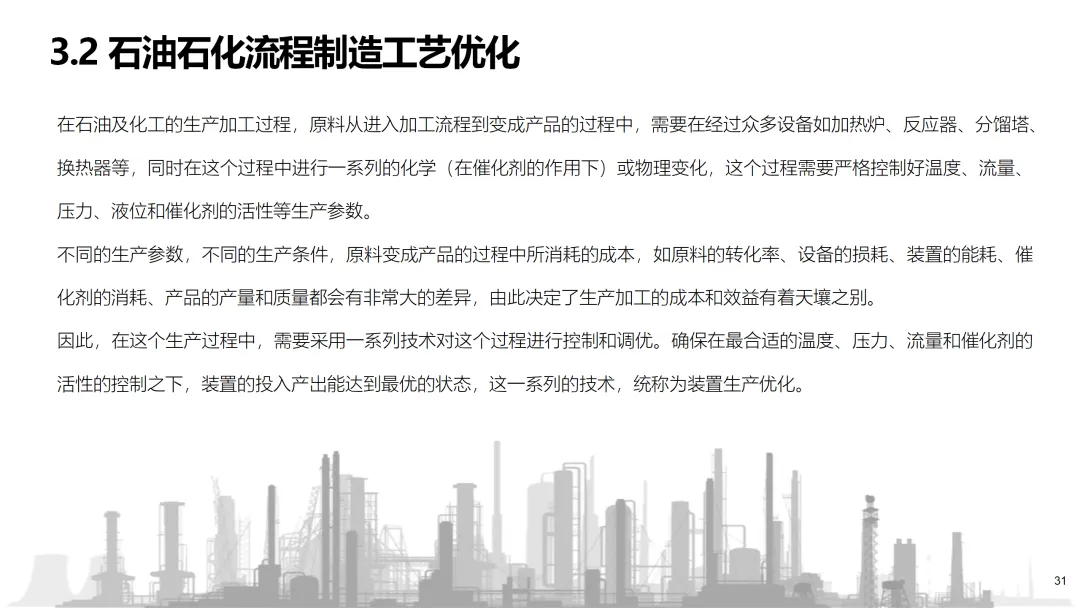 3.2 石油石化流程制造工艺优化

在石油及化工的生产加工过程，原料从进入加工流程到变成产品的过程中，需要在经过众多设备如加热炉、反应器、分馏塔、换热器等，同时在这个过程中进行一系列的化学（在催化剂的作用下）或物理变化，这个过程需要严格控制好温度、流量、压力、液位和催化剂的活性等生产参数。

不同的生产参数，不同的生产条件，原料变成产品的过程中所消耗的成本，如原料的转化率、设备的损耗、装置的能耗、催化剂的消耗、产品的产量和质量都会有非常大的差异，由此决定了生产加工的成本和效益有着天壤之别。

因此，在这个生产过程中，需要采用一系列技术对这个过程进行控制和调优。确保在最合适的温度、压力、流量和催化剂的活性的控制之下，装置的投入产出能达到最优的状态，这一系列的技术，统称为装置生产优化。

31